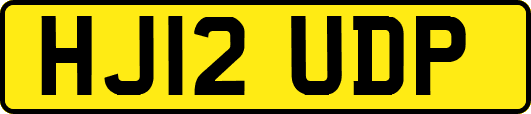 HJ12 UDP